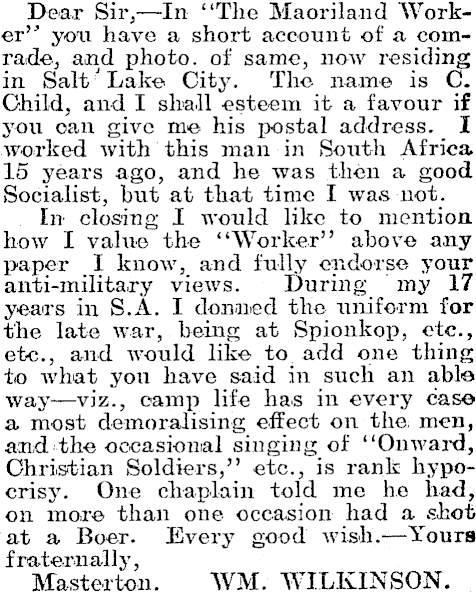 Dear Sir,—In "The Maoriland Worker" you have a short account of a comrade, and photo. of same, now residing in Salt Lake City. The name is C. Child, and I shall esteem it a favour if you can give me his postal address. I worked with this man in South Africa 15 years ago, and he was then a good Socialist, but at that time I was not.

In closing I would like to mention how I value the "Worker" above any paper I know, and fully endorse your anti-military views. During my 17 years in S.A. I donned the uniform for the late war, being at Spionkop, etc., etc., and would like to add one thing to what you have said in such an able way—viz., camp life has in every case a most demoralising effect on the men, and the occasional singing of "Onward, Christian Soldiers," etc., is rank hypocrisy. One chaplain told me he had, on more than one occasion had a shot at a Boer. Every good wish.—Yours fraternally,

Masterton. WM. WILKINSON.